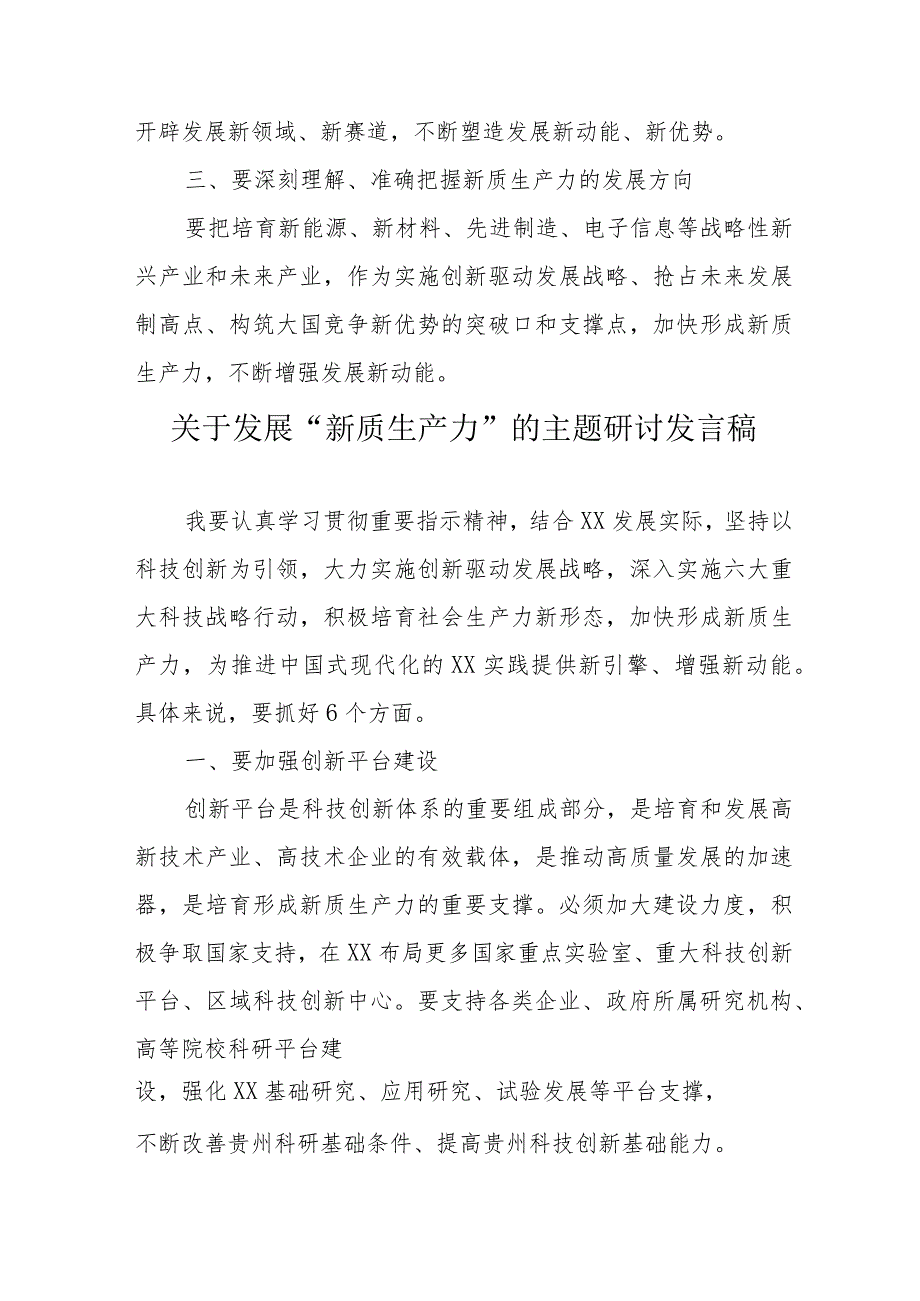 开辟发展新领域、新赛道，不断塑造发展新动能、新优势。

三、要深刻理解、准确把握新质生产力的发展方向

要把培育新能源、新材料、先进制造、电子信息等战略性新兴产业和未来产业，作为实施创新驱动发展战略、抢占未来发展制高点、构筑大国竞争新优势的突破口和支撑点，加快形成新质生产力，不断增强发展新动能。

关于发展“新质生产力”的主题研讨发言稿

我要认真学习贯彻重要指示精神，结合XX发展实际，坚持以科技创新为引领，大力实施创新驱动发展战略，深入实施六大重大科技战略行动，积极培育社会生产力新形态，加快形成新质生产力，为推进中国式现代化的XX实践提供新引擎、增强新动能。具体来说，要抓好6个方面。

一、要加强创新平台建设

创新平台是科技创新体系的重要组成部分，是培育和发展高新技术产业、高技术企业的有效载体，是推动高质量发展的加速器，是培育形成新质生产力的重要支撑。必须加大建设力度，积极争取国家支持，在XX布局更多国家重点实验室、重大科技创新平台、区域科技创新中心。要支持各类企业、政府所属研究机构、高等院校科研平台建设，强化XX基础研究、应用研究、试验发展等平台支撑，不断改善贵州科研基础条件、提高贵州科技创新基础能力。